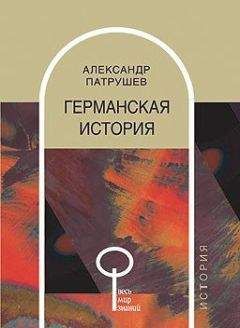 АЛЕКСАНДР ПАТРУШЕВ

ГЕРМАНСКАЯ ИСТОРИЯ

весь мир знаний

ИСТОРИЯ